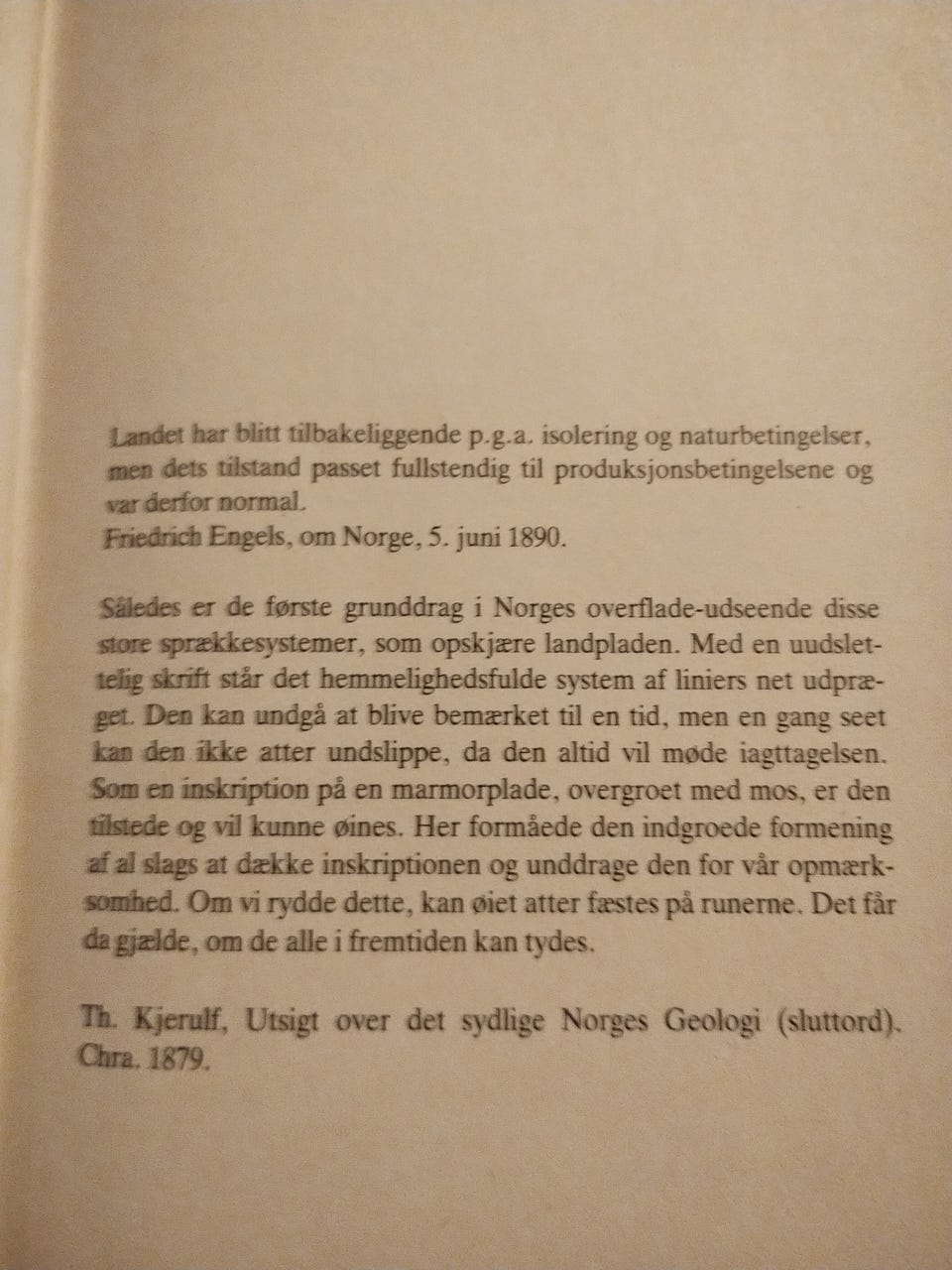 Landet har blitt tilbakeliggende p.g.a. isolering og naturbetingelser, men dets tilstand passet fullstendig til produksjonsbetingelsene og var derfor normal.
Friedrich Engels, om Norge, 5. juni 1890.

Således er de første grunddrag i Norges overflade-udseende disse store sprækkesystemer, som opskjære landpladen. Med en uudslettelig skrift står det hemmelighedsfulde system af liniers net udpræget. Den kan undgå at blive bemærket til en tid, men en gang seet kan den ikke atter undslippe, da den altid vil møde iagttagelsen. Som en inskription på en marmorplade, overgroet med mos, er den tilstede og vil kunne øines. Her formåede den indgroede formening af al slags at dække inskriptionen og unddrage den for vår opmærksomhed. Om vi rydde dette, kan øiet atter fæstes på runerne. Det får da gjælde, om de alle i fremtiden kan tydes.

Th. Kjerulf, Utsigt over det sydlige Norges Geologi (sluttord). Chra. 1879.